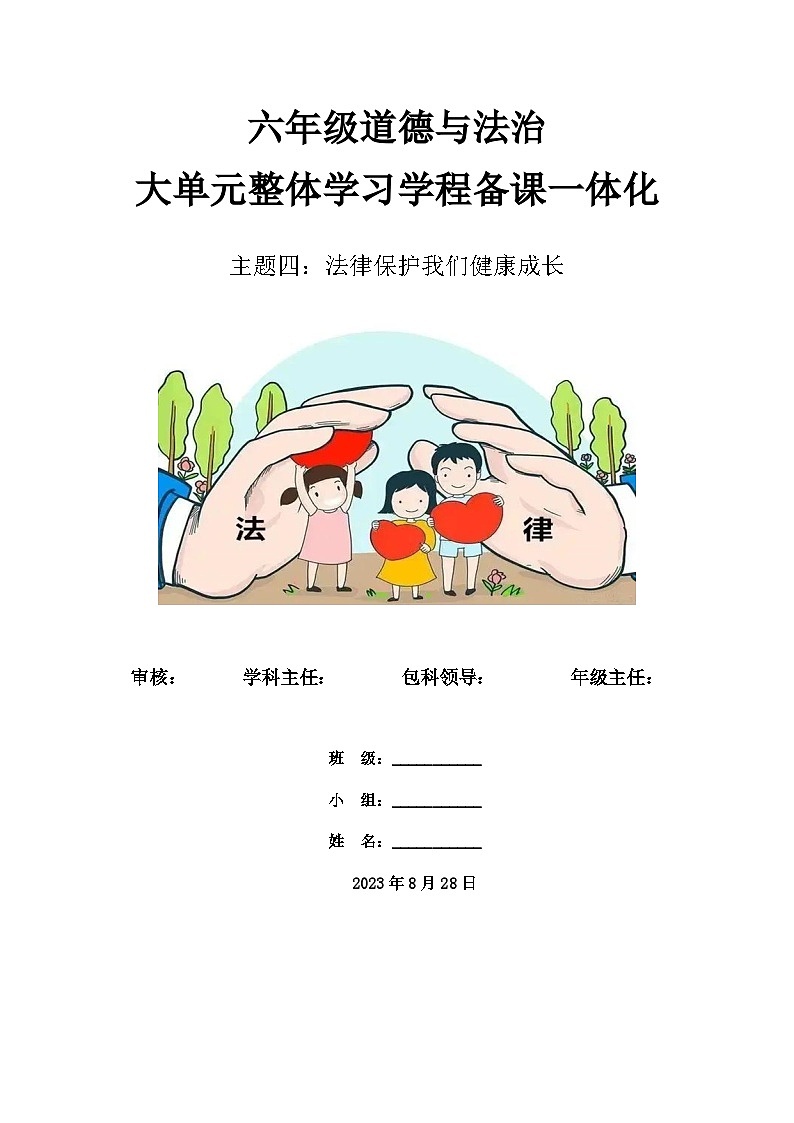 六年级道德与法治

大单元整体学习学程备课一体化

主题四：法律保护我们健康成长

法

律

审核：　学科主任：　包科领导：　年级主任：

班　级：____

小　组：____

姓　名：____

2023年8月28日